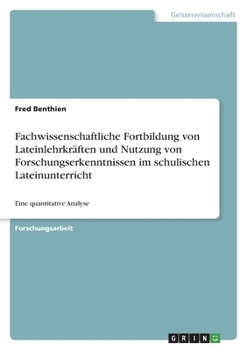 Geisteswissenschaft

Fred Benthien

Fachwissenschaftliche Fortbildung von Lateinlehrkräften und Nutzung von Forschungserkenntnissen im schulischen Lateinunterricht

Eine quantitative Analyse

Forschungsarbeit

GRIN